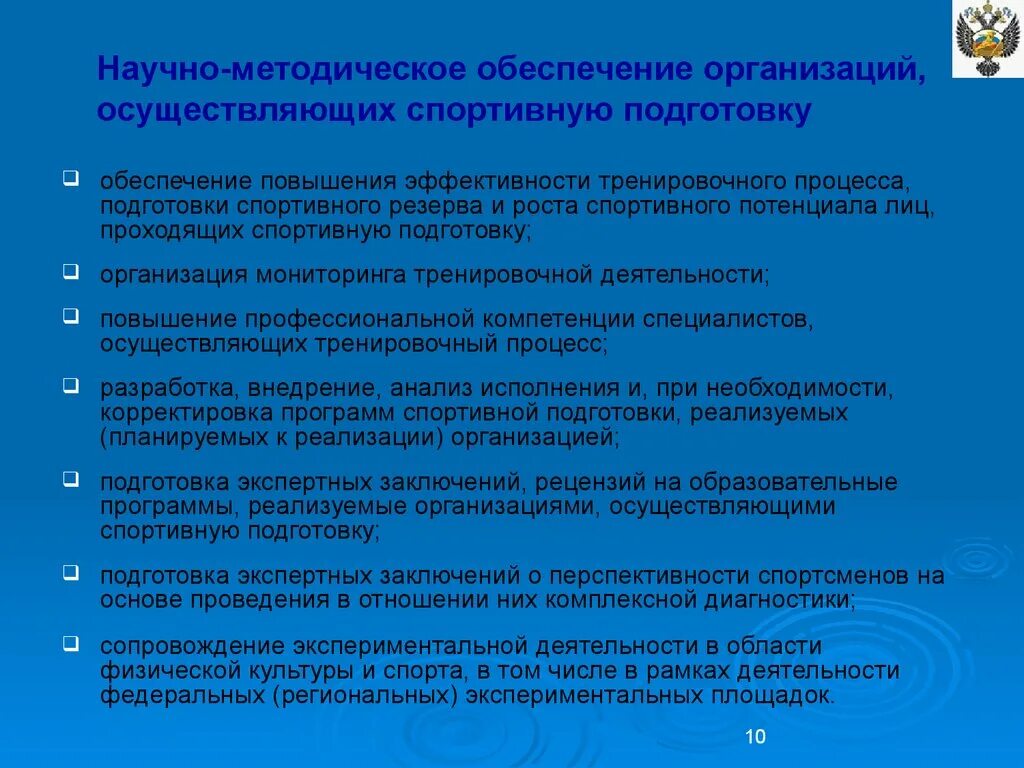 Научно-методическое обеспечение организаций, осуществляющих спортивную подготовку

❑ обеспечение повышения эффективности тренировочного процесса, подготовки спортивного резерва и роста спортивного потенциала лиц, проходящих спортивную подготовку;

❑ организация мониторинга тренировочной деятельности;

❑ повышение профессиональной компетенции специалистов, осуществляющих тренировочный процесс;

❑ разработка, внедрение, анализ исполнения и, при необходимости, корректировка программ спортивной подготовки, реализуемых (планируемых к реализации) организацией;

❑ подготовка экспертных заключений, рецензий на образовательные программы, реализуемые организациями, осуществляющими спортивную подготовку;

❑ подготовка экспертных заключений о перспективности спортсменов на основе проведения в отношении них комплексной диагностики;

❑ сопровождение экспериментальной деятельности в области физической культуры и спорта, в том числе в рамках деятельности федеральных (региональных) экспериментальных площадок.

10